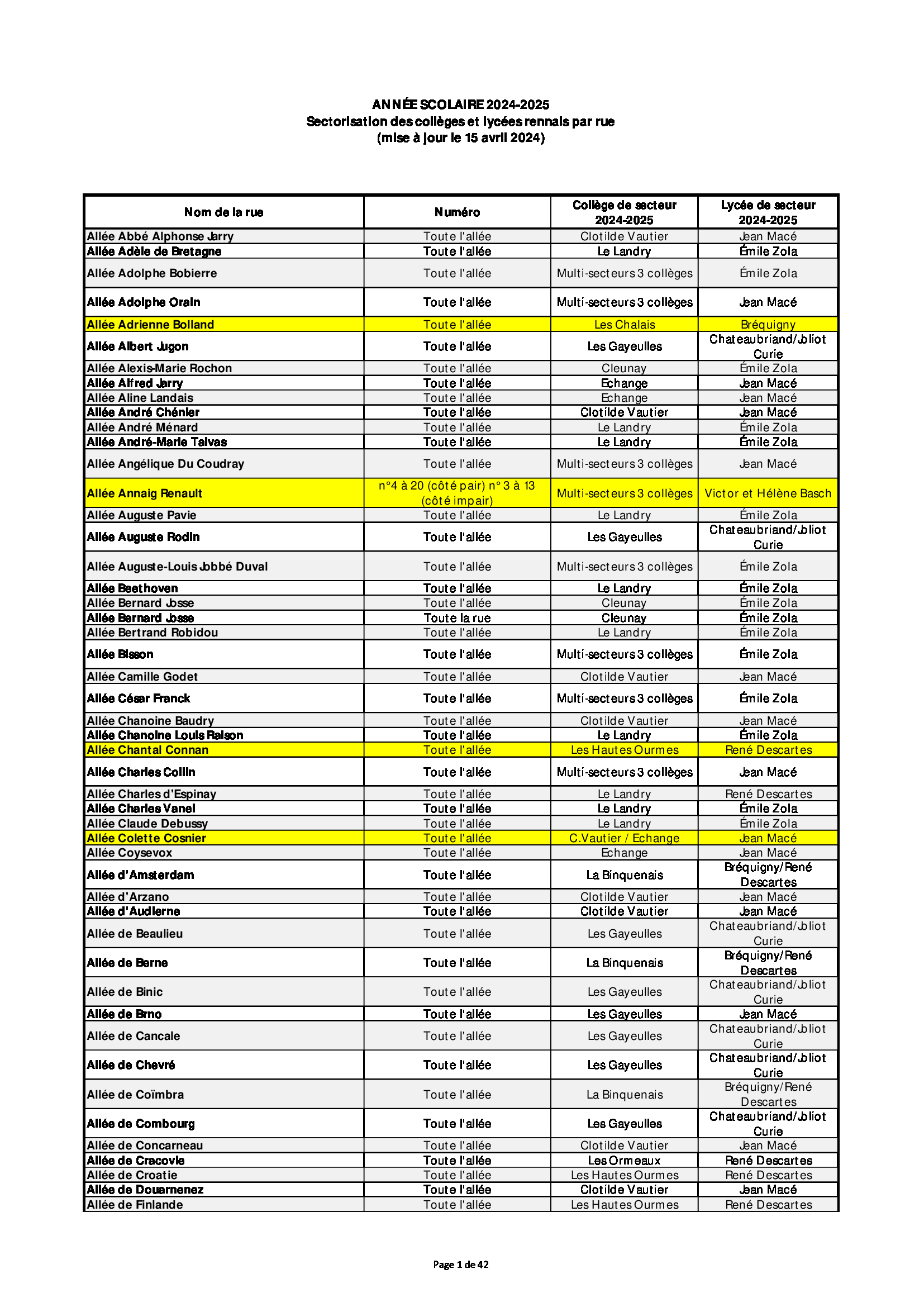 ANNÉE SCOLAIRE 2024-2025
Sectorisation des collèges et lycées rennais par rue
(mise à jour le 15 avril 2024)

| Nom de la rue | Numéro | Collège de secteur 2024-2025 | Lycée de secteur 2024-2025 |
|---|---|---|---|
| Allée Abbé Alphonse Jarry | Toute l'allée | Clotilde Vautier | Jean Macé |
| Allée Adèle de Bretagne | Toute l'allée | Le Landry | Émile Zola |
| Allée Adolphe Bobierre | Toute l'allée | Multi-secteurs 3 collèges | Émile Zola |
| Allée Adolphe Orain | Toute l'allée | Multi-secteurs 3 collèges | Jean Macé |
| Allée Adrienne Bolland | Toute l'allée | Les Chalais | Bréquigny |
| Allée Albert Jugon | Toute l'allée | Les Gayeulles | Chateaubriand/Joliot Curie |
| Allée Alexis-Marie Rochon | Toute l'allée | Cleunay | Émile Zola |
| Allée Alfred Jarry | Toute l'allée | Echange | Jean Macé |
| Allée Aline Landais | Toute l'allée | Echange | Jean Macé |
| Allée André Chénier | Toute l'allée | Clotilde Vautier | Jean Macé |
| Allée André Ménard | Toute l'allée | Le Landry | Émile Zola |
| Allée André-Marie Talvas | Toute l'allée | Le Landry | Émile Zola |
| Allée Angélique Du Coudray | Toute l'allée | Multi-secteurs 3 collèges | Jean Macé |
| Allée Annaig Renault | n°4 à 20 (côté pair) n° 3 à 13 (côté impair) | Multi-secteurs 3 collèges | Victor et Hélène Basch |
| Allée Auguste Pavie | Toute l'allée | Le Landry | Émile Zola |
| Allée Auguste Rodin | Toute l'allée | Les Gayeulles | Chateaubriand/Joliot Curie |
| Allée Auguste-Louis Jobbé Duval | Toute l'allée | Multi-secteurs 3 collèges | Émile Zola |
| Allée Beethoven | Toute l'allée | Le Landry | Émile Zola |
| Allée Bernard Josse | Toute l'allée | Cleunay | Émile Zola |
| Allée Bernard Josse | Toute la rue | Cleunay | Émile Zola |
| Allée Bertrand Robidou | Toute l'allée | Le Landry | Émile Zola |
| Allée Bisson | Toute l'allée | Multi-secteurs 3 collèges | Émile Zola |
| Allée Camille Godet | Toute l'allée | Clotilde Vautier | Jean Macé |
| Allée César Franck | Toute l'allée | Multi-secteurs 3 collèges | Émile Zola |
| Allée Chanoine Baudry | Toute l'allée | Clotilde Vautier | Jean Macé |
| Allée Chanoine Louis Raison | Toute l'allée | Le Landry | Émile Zola |
| Allée Chantal Connan | Toute l'allée | Les Hautes Ourmes | René Descartes |
| Allée Charles Collin | Toute l'allée | Multi-secteurs 3 collèges | Jean Macé |
| Allée Charles d'Espinay | Toute l'allée | Le Landry | René Descartes |
| Allée Charles Vanel | Toute l'allée | Le Landry | Émile Zola |
| Allée Claude Debussy | Toute l'allée | Le Landry | Émile Zola |
| Allée Colette Cosnier | Toute l'allée | C.Vautier / Echange | Jean Macé |
| Allée Coysevox | Toute l'allée | Echange | Jean Macé |
| Allée d'Amsterdam | Toute l'allée | La Binquenais | Bréquigny/René Descartes |
| Allée d'Arzano | Toute l'allée | Clotilde Vautier | Jean Macé |
| Allée d'Audierne | Toute l'allée | Clotilde Vautier | Jean Macé |
| Allée de Beaulieu | Toute l'allée | Les Gayeulles | Chateaubriand/Joliot Curie |
| Allée de Berne | Toute l'allée | La Binquenais | Bréquigny/René Descartes |
| Allée de Binic | Toute l'allée | Les Gayeulles | Chateaubriand/Joliot Curie |
| Allée de Brno | Toute l'allée | Les Gayeulles | Jean Macé |
| Allée de Cancale | Toute l'allée | Les Gayeulles | Chateaubriand/Joliot Curie |
| Allée de Chevré | Toute l'allée | Les Gayeulles | Chateaubriand/Joliot Curie |
| Allée de Coïmbra | Toute l'allée | La Binquenais | Bréquigny/René Descartes |
| Allée de Combourg | Toute l'allée | Les Gayeulles | Chateaubriand/Joliot Curie |
| Allée de Concarneau | Toute l'allée | Clotilde Vautier | Jean Macé |
| Allée de Cracovie | Toute l'allée | Les Ormeaux | René Descartes |
| Allée de Croatie | Toute l'allée | Les Hautes Ourmes | René Descartes |
| Allée de Douarnenez | Toute l'allée | Clotilde Vautier | Jean Macé |
| Allée de Finlande | Toute l'allée | Les Hautes Ourmes | René Descartes |

Page 1 de 42